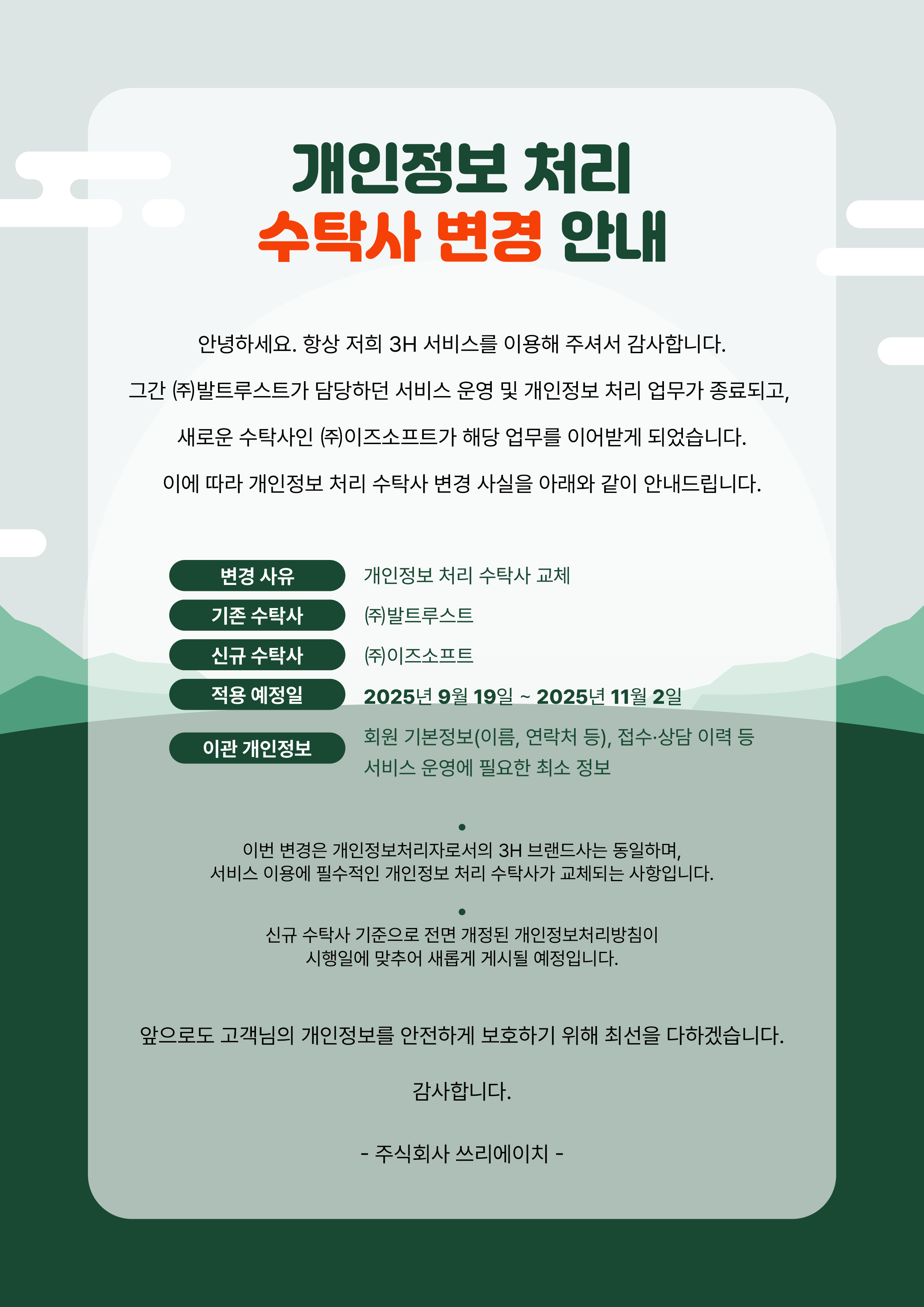 개인정보 처리
수탁사 변경 안내

안녕하세요. 항상 저희 3H 서비스를 이용해 주셔서 감사합니다.

그간 ㈜발트루스트가 담당하던 서비스 운영 및 개인정보 처리 업무가 종료되고,

새로운 수탁사인 ㈜이즈소프트가 해당 업무를 이어받게 되었습니다.

이에 따라 개인정보 처리 수탁사 변경 사실을 아래와 같이 안내드립니다.

변경 사유
개인정보 처리 수탁사 교체

기존 수탁사
㈜발트루스트

신규 수탁사
㈜이즈소프트

적용 예정일
2025년 9월 19일 ~ 2025년 11월 2일

이관 개인정보
회원 기본정보(이름, 연락처 등), 접수·상담 이력 등 서비스 운영에 필요한 최소 정보

•
이번 변경은 개인정보처리자로서의 3H 브랜드사는 동일하며, 서비스 이용에 필수적인 개인정보 처리 수탁사가 교체되는 사항입니다.

•
신규 수탁사 기준으로 전면 개정된 개인정보처리방침이 시행일에 맞추어 새롭게 게시될 예정입니다.

앞으로도 고객님의 개인정보를 안전하게 보호하기 위해 최선을 다하겠습니다.

감사합니다.

- 주식회사 쓰리에이치 -